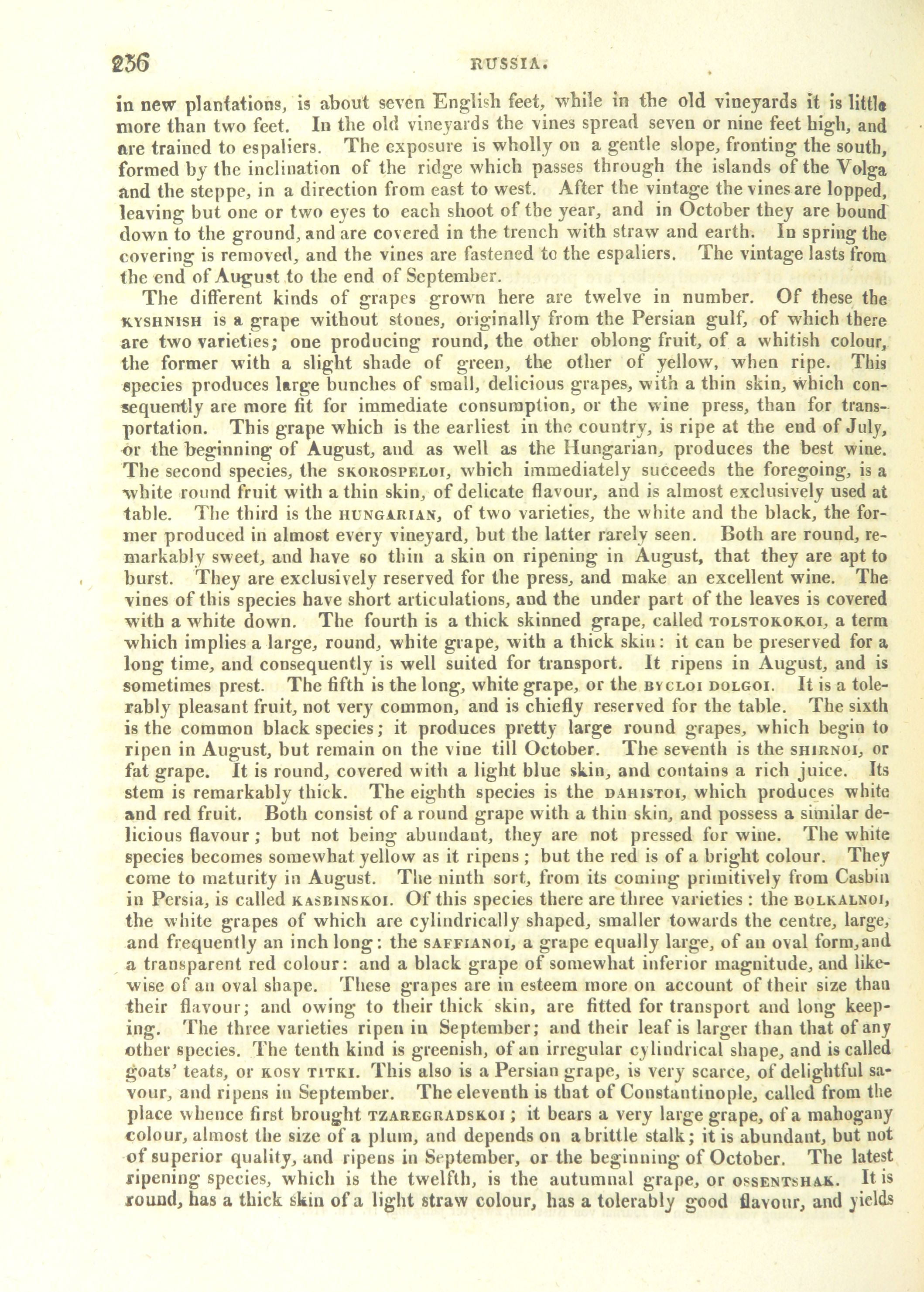 236 RUSSIA.

in new plantations, is about seven English feet, while in the old vineyards it is little more than two feet. In the old vineyards the vines spread seven or nine feet high, and are trained to espaliers. The exposure is wholly on a gentle slope, fronting the south, formed by the inclination of the ridge which passes through the islands of the Volga and the steppe, in a direction from east to west. After the vintage the vines are lopped, leaving but one or two eyes to each shoot of the year, and in October they are bound down to the ground, and are covered in the trench with straw and earth. In spring the covering is removed, and the vines are fastened to the espaliers. The vintage lasts from the end of August to the end of September.

The different kinds of grapes grown here are twelve in number. Of these the KYSHNISH is a grape without stones, originally from the Persian gulf, of which there are two varieties; one producing round, the other oblong fruit, of a whitish colour, the former with a slight shade of green, the other of yellow, when ripe. This species produces large bunches of small, delicious grapes, with a thin skin, which consequently are more fit for immediate consumption, or the wine press, than for transportation. This grape which is the earliest in the country, is ripe at the end of July, or the beginning of August, and as well as the Hungarian, produces the best wine. The second species, the SKOROSPELOI, which immediately succeeds the foregoing, is a white round fruit with a thin skin, of delicate flavour, and is almost exclusively used at table. The third is the HUNGARIAN, of two varieties, the white and the black, the former produced in almost every vineyard, but the latter rarely seen. Both are round, remarkably sweet, and have so thin a skin on ripening in August, that they are apt to burst. They are exclusively reserved for the press, and make an excellent wine. The vines of this species have short articulations, and the under part of the leaves is covered with a white down. The fourth is a thick skinned grape, called TOLSTOKOKOI, a term which implies a large, round, white grape, with a thick skin: it can be preserved for a long time, and consequently is well suited for transport. It ripens in August, and is sometimes prest. The fifth is the long, white grape, or the BYCLOI DOLGOI. It is a tolerably pleasant fruit, not very common, and is chiefly reserved for the table. The sixth is the common black species; it produces pretty large round grapes, which begin to ripen in August, but remain on the vine till October. The seventh is the SHIRNOI, or fat grape. It is round, covered with a light blue skin, and contains a rich juice. Its stem is remarkably thick. The eighth species is the DAHISTOI, which produces white and red fruit. Both consist of a round grape with a thin skin, and possess a similar delicious flavour; but not being abundant, they are not pressed for wine. The white species becomes somewhat yellow as it ripens; but the red is of a bright colour. They come to maturity in August. The ninth sort, from its coming primitively from Casbin in Persia, is called KASBINSKOI. Of this species there are three varieties: the BOLKALNOI, the white grapes of which are cylindrically shaped, smaller towards the centre, large, and frequently an inch long: the SAFFIANOI, a grape equally large, of an oval form, and a transparent red colour: and a black grape of somewhat inferior magnitude, and likewise of an oval shape. These grapes are in esteem more on account of their size than their flavour; and owing to their thick skin, are fitted for transport and long keeping. The three varieties ripen in September; and their leaf is larger than that of any other species. The tenth kind is greenish, of an irregular cylindrical shape, and is called goats' teats, or KOSY TITKI. This also is a Persian grape, is very scarce, of delightful savour, and ripens in September. The eleventh is that of Constantinople, called from the place whence first brought TZAREGRADSKOI; it bears a very large grape, of a mahogany colour, almost the size of a plum, and depends on a brittle stalk; it is abundant, but not of superior quality, and ripens in September, or the beginning of October. The latest ripening species, which is the twelfth, is the autumnal grape, or OSSENTSHAK. It is round, has a thick skin of a light straw colour, has a tolerably good flavour, and yields